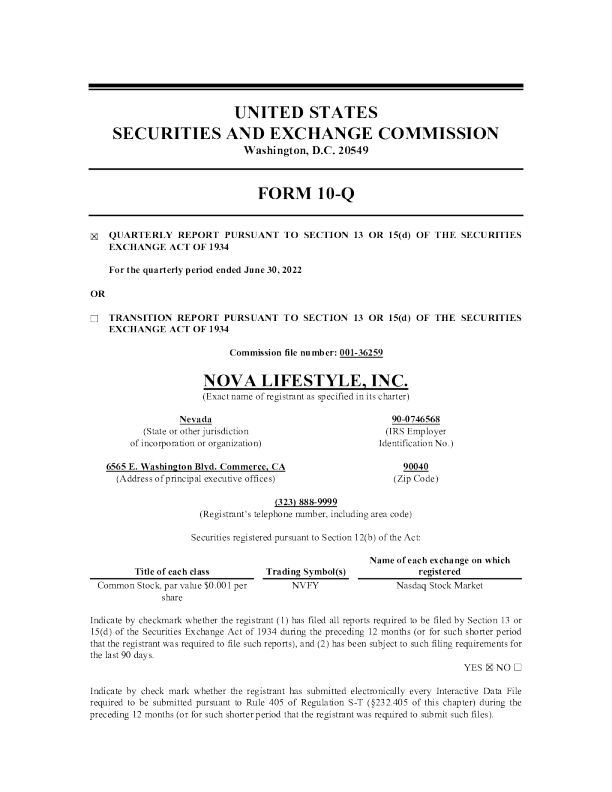 UNITED STATES
SECURITIES AND EXCHANGE COMMISSION
Washington, D.C. 20549

FORM 10-Q

☒ QUARTERLY REPORT PURSUANT TO SECTION 13 OR 15(d) OF THE SECURITIES EXCHANGE ACT OF 1934

For the quarterly period ended June 30, 2022

OR

☐ TRANSITION REPORT PURSUANT TO SECTION 13 OR 15(d) OF THE SECURITIES EXCHANGE ACT OF 1934

Commission file number: 001-36259

NOVA LIFESTYLE, INC.
(Exact name of registrant as specified in its charter)

Nevada
(State or other jurisdiction of incorporation or organization)

90-0746568
(IRS Employer Identification No.)

6565 E. Washington Blvd. Commerce, CA
(Address of principal executive offices)

90040
(Zip Code)

(323) 888-9999
(Registrant's telephone number, including area code)

Securities registered pursuant to Section 12(b) of the Act:

| Title of each class | Trading Symbol(s) | Name of each exchange on which registered |
|---|---|---|
| Common Stock, par value $0.001 per share | NVFY | Nasdaq Stock Market |

Indicate by checkmark whether the registrant (1) has filed all reports required to be filed by Section 13 or 15(d) of the Securities Exchange Act of 1934 during the preceding 12 months (or for such shorter period that the registrant was required to file such reports), and (2) has been subject to such filing requirements for the last 90 days.

YES ☒ NO ☐

Indicate by check mark whether the registrant has submitted electronically every Interactive Data File required to be submitted pursuant to Rule 405 of Regulation S-T (§232.405 of this chapter) during the preceding 12 months (or for such shorter period that the registrant was required to submit such files).